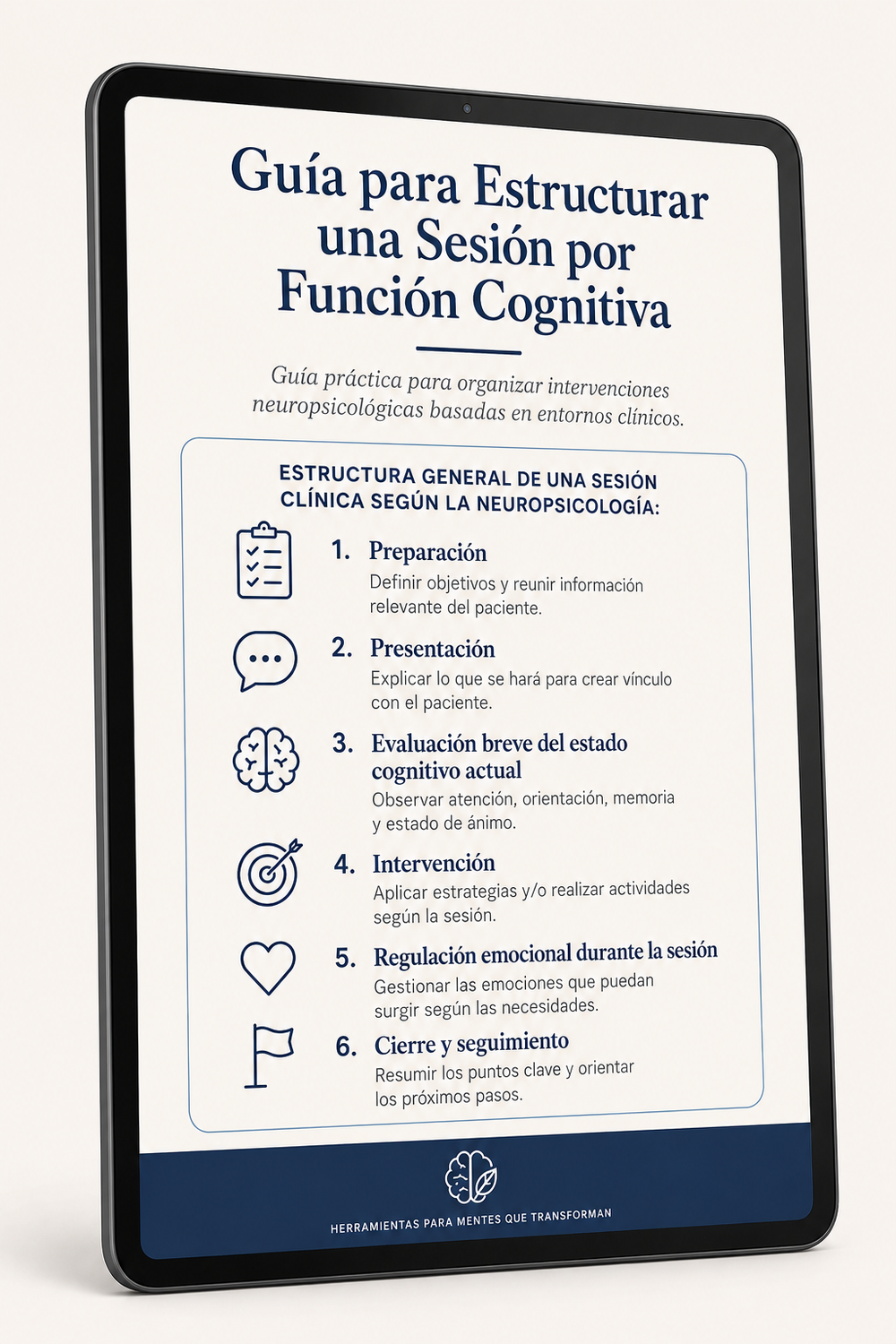 Guía para Estructurar una Sesión por Función Cognitiva

Guía práctica para organizar intervenciones neuropsicológicas basadas en entornos clínicos.

ESTRUCTURA GENERAL DE UNA SESIÓN CLÍNICA SEGÚN LA NEUROPSICOLOGÍA:

1. Preparación
Definir objetivos y reunir información relevante del paciente.

2. Presentación
Explicar lo que se hará para crear vínculo con el paciente.

3. Evaluación breve del estado cognitivo actual
Observar atención, orientación, memoria y estado de ánimo.

4. Intervención
Aplicar estrategias y/o realizar actividades según la sesión.

5. Regulación emocional durante la sesión
Gestionar las emociones que puedan surgir según las necesidades.

6. Cierre y seguimiento
Resumir los puntos clave y orientar los próximos pasos.

HERRAMIENTAS PARA MENTES QUE TRANSFORMAN